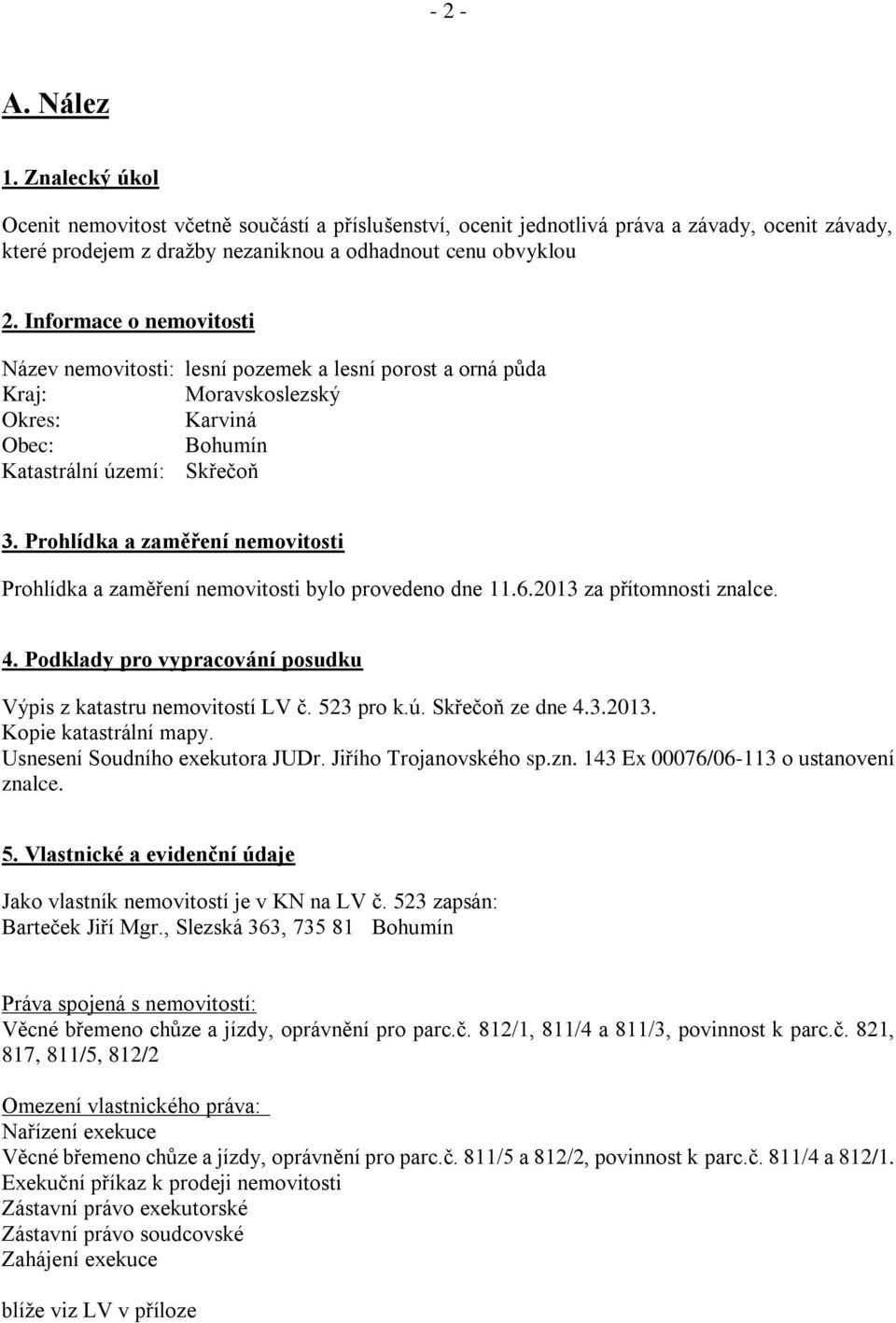 - 2 -

A. Nález

1. Znalecký úkol

Ocenit nemovitost včetně součástí a příslušenství, ocenit jednotlivá práva a závady, ocenit závady, které prodejem z dražby nezaniknou a odhadnout cenu obvyklou

2. Informace o nemovitosti

Název nemovitosti: lesní pozemek a lesní porost a orná půda
Kraj: Moravskoslezský
Okres: Karviná
Obec: Bohumín
Katastrální území: Skřečoň

3. Prohlídka a zaměření nemovitosti

Prohlídka a zaměření nemovitosti bylo provedeno dne 11.6.2013 za přítomnosti znalce.

4. Podklady pro vypracování posudku

Výpis z katastru nemovitostí LV č. 523 pro k.ú. Skřečoň ze dne 4.3.2013.
Kopie katastrální mapy.
Usnesení Soudního exekutora JUDr. Jiřího Trojanovského sp.zn. 143 Ex 00076/06-113 o ustanovení znalce.

5. Vlastnické a evidenční údaje

Jako vlastník nemovitostí je v KN na LV č. 523 zapsán:
Barteček Jiří Mgr., Slezská 363, 735 81 Bohumín

Práva spojená s nemovitostí:
Věcné břemeno chůze a jízdy, oprávnění pro parc.č. 812/1, 811/4 a 811/3, povinnost k parc.č. 821, 817, 811/5, 812/2

Omezení vlastnického práva:
Nařízení exekuce
Věcné břemeno chůze a jízdy, oprávnění pro parc.č. 811/5 a 812/2, povinnost k parc.č. 811/4 a 812/1.
Exekuční příkaz k prodeji nemovitosti
Zástavní právo exekutorské
Zástavní právo soudcovské
Zahájení exekuce

blíže viz LV v příloze